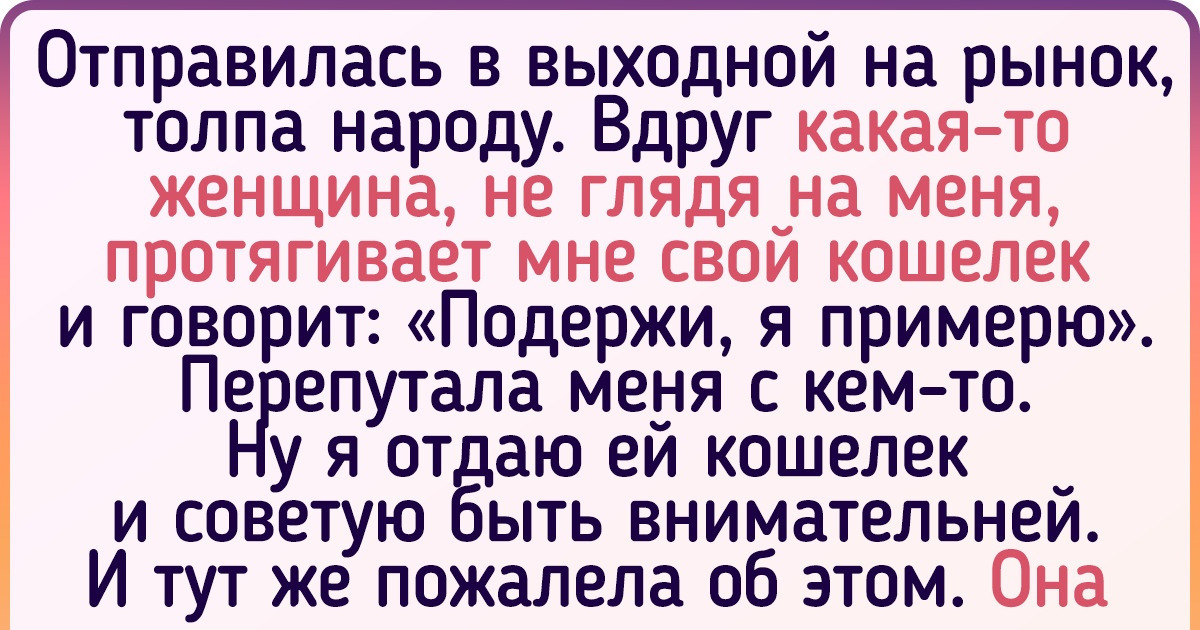 Отправилась в выходной на рынок, толпа народу. Вдруг какая-то женщина, не глядя на меня, протягивает мне свой кошелек и говорит: «Подержи, я примерю». Перепутала меня с кем-то. Ну я отдаю ей кошелек и советую быть внимательней. И тут же пожалела об этом. Она